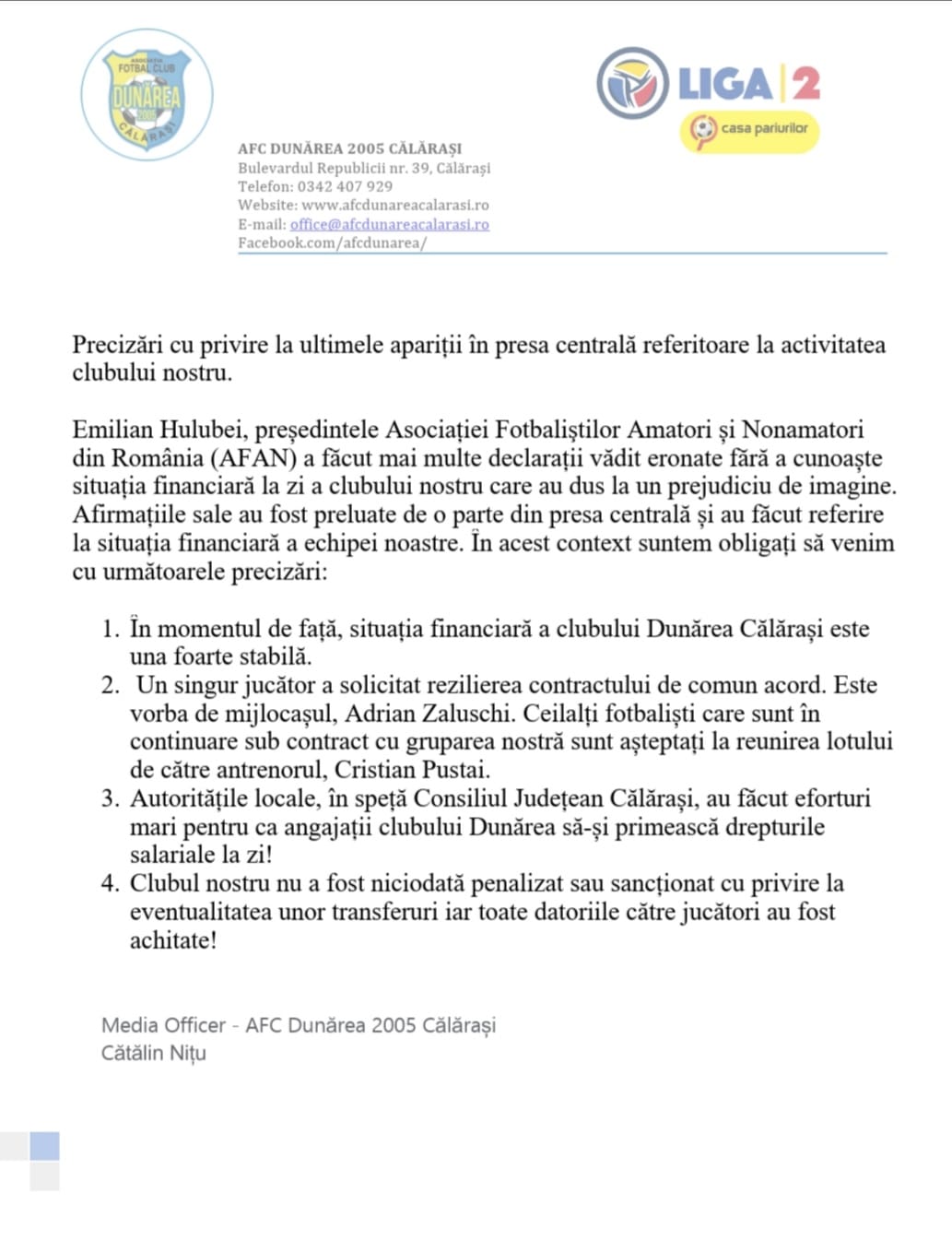 ASOCIAȚIA FOTBAL CLUB DUNĂREA 2005 CĂLĂRAȘI

LIGA 2
casa pariurilor

AFC DUNĂREA 2005 CĂLĂRAȘI
Bulevardul Republicii nr. 39, Călărași
Telefon: 0342 407 929
Website: www.afcdunareacalarasi.ro
E-mail: office@afcdunareacalarasi.ro
Facebook.com/afcdunarea/

Precizări cu privire la ultimele apariții în presa centrală referitoare la activitatea clubului nostru.

Emilian Hulubei, președintele Asociației Fotbaliștilor Amatori și Nonamatori din România (AFAN) a făcut mai multe declarații vădit eronate fără a cunoaște situația financiară la zi a clubului nostru care au dus la un prejudiciu de imagine. Afirmațiile sale au fost preluate de o parte din presa centrală și au făcut referire la situația financiară a echipei noastre. În acest context suntem obligați să venim cu următoarele precizări:

1. În momentul de față, situația financiară a clubului Dunărea Călărași este una foarte stabilă.
2. Un singur jucător a solicitat rezilierea contractului de comun acord. Este vorba de mijlocașul, Adrian Zaluschi. Ceilalți fotbaliști care sunt în continuare sub contract cu gruparea noastră sunt așteptați la reunirea lotului de către antrenorul, Cristian Pustai.
3. Autoritățile locale, în speță Consiliul Județean Călărași, au făcut eforturi mari pentru ca angajații clubului Dunărea să-și primească drepturile salariale la zi!
4. Clubul nostru nu a fost niciodată penalizat sau sancționat cu privire la eventualitatea unor transferuri iar toate datoriile către jucători au fost achitate!

Media Officer - AFC Dunărea 2005 Călărași
Cătălin Nițu